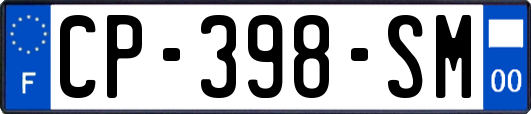 F

CP-398-SM

00